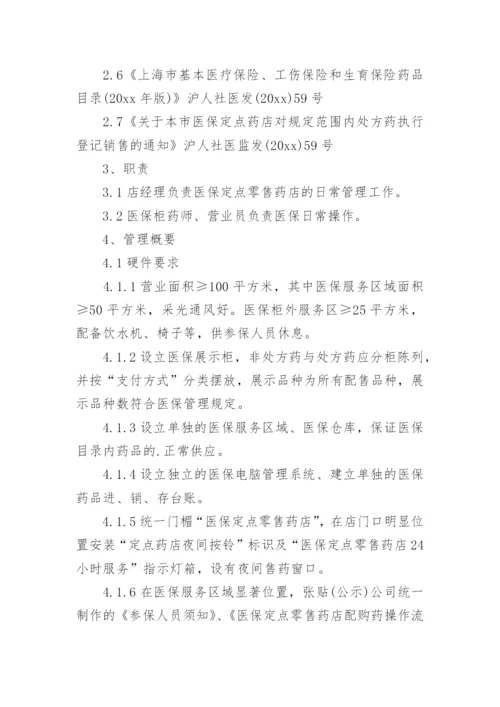 2.6《上海市基本医疗保险、工伤保险和生育保险药品目录(20xx 年版)》沪人社医发(20xx)59 号

2.7《关于本市医保定点药店对规定范围内处方药执行登记销售的通知》沪人社医监发(20xx)59 号

3、职责

3.1 店经理负责医保定点零售药店的日常管理工作。

3.2 医保柜药师、营业员负责医保日常操作。

4、管理概要

4.1 硬件要求

4.1.1 营业面积≥100 平方米，其中医保服务区域面积≥50 平方米，采光通风好。医保柜外服务区≥25 平方米，配备饮水机、椅子等，供参保人员休息。

4.1.2 设立医保展示柜，非处方药与处方药应分柜陈列，并按“支付方式”分类摆放，展示品种为所有配售品种，展示品种数符合医保管理规定。

4.1.3 设立单独的医保服务区域、医保仓库，保证医保目录内药品的.正常供应。

4.1.4 设立独立的医保电脑管理系统、建立单独的医保药品进、销、存台账。

4.1.5 统一门楣“医保定点零售药店”，在店门口明显位置安装“定点药店夜间按铃”标识及“医保定点零售药店 24 小时服务”指示灯箱，设有夜间售药窗口。

4.1.6 在医保服务区域显著位置，张贴(公示)公司统一制作的《参保人员须知》、《医保定点零售药店配购药操作流